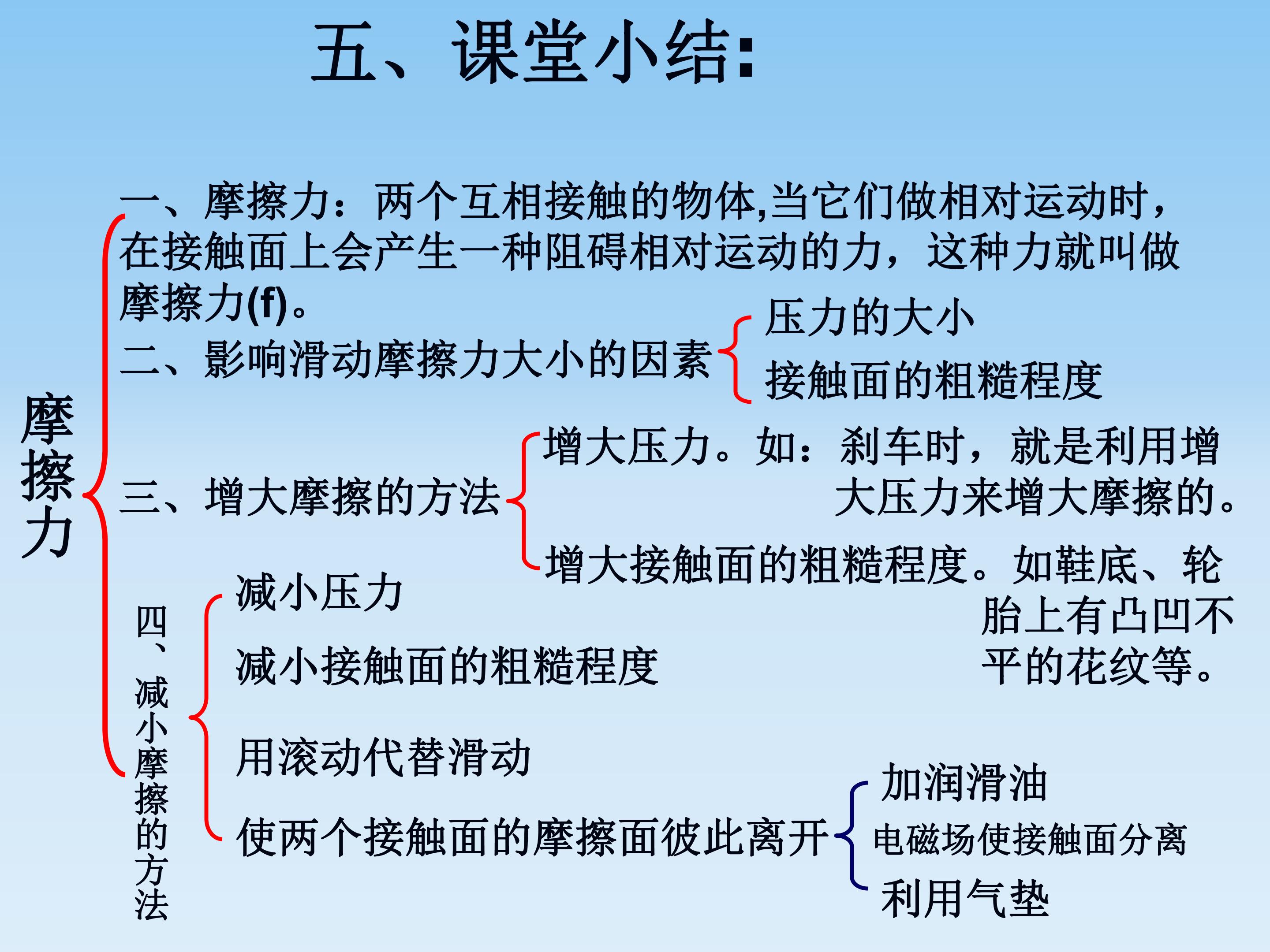 五、课堂小结:

摩擦力

一、摩擦力：两个互相接触的物体,当它们做相对运动时，在接触面上会产生一种阻碍相对运动的力，这种力就叫做摩擦力(f)。

二、影响滑动摩擦力大小的因素

压力的大小

接触面的粗糙程度

三、增大摩擦的方法

增大压力。如：刹车时，就是利用增大压力来增大摩擦的。

增大接触面的粗糙程度。如鞋底、轮胎上有凸凹不平的花纹等。

四、减小摩擦的方法

减小压力

减小接触面的粗糙程度

用滚动代替滑动

使两个接触面的摩擦面彼此离开

加润滑油

电磁场使接触面分离

利用气垫